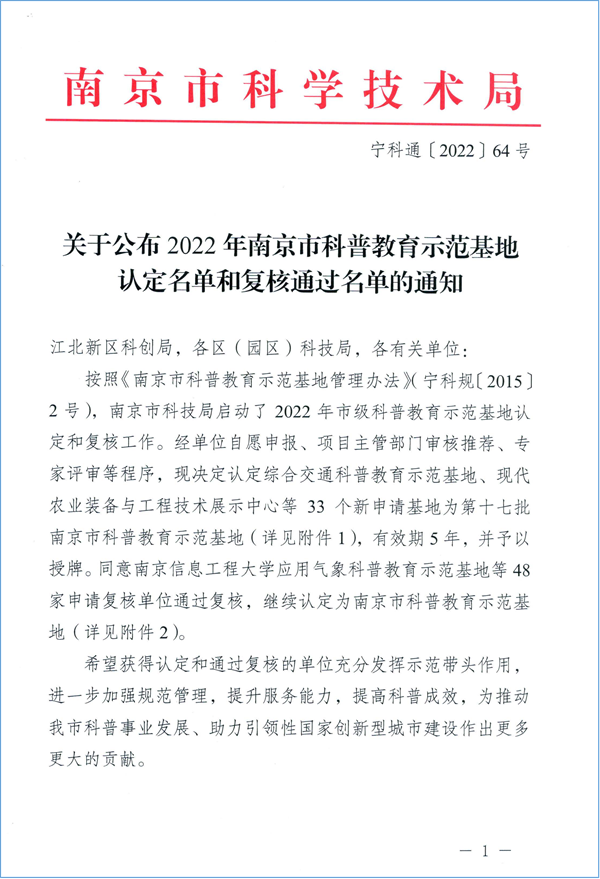 南京市科学技术局

宁科通〔2022〕64号

关于公布2022年南京市科普教育示范基地认定名单和复核通过名单的通知

江北新区科创局，各区（园区）科技局，各有关单位：

按照《南京市科普教育示范基地管理办法》（宁科规〔2015〕2号），南京市科技局启动了2022年市级科普教育示范基地认定和复核工作。经单位自愿申报、项目主管部门审核推荐、专家评审等程序，现决定认定综合交通科普教育示范基地、现代农业装备与工程技术展示中心等33个新申请基地为第十七批南京市科普教育示范基地（详见附件1），有效期5年，并予以授牌。同意南京信息工程大学应用气象科普教育示范基地等48家申请复核单位通过复核，继续认定为南京市科普教育示范基地（详见附件2）。

希望获得认定和通过复核的单位充分发挥示范带头作用，进一步加强规范管理，提升服务能力，提高科普成效，为推动我市科普事业发展、助力引领性国家创新型城市建设作出更多更大的贡献。

— 1 —